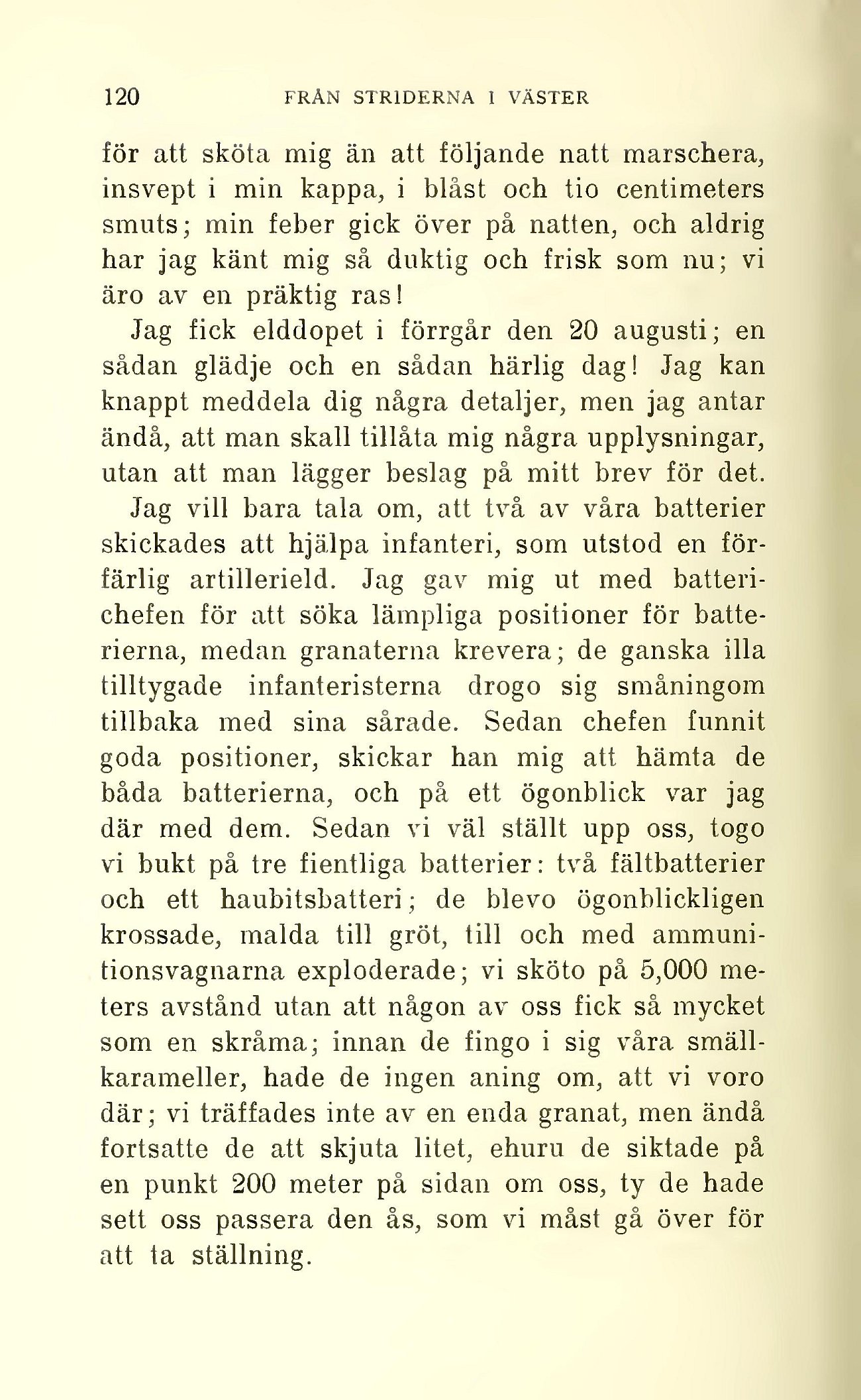 120 FRÅN STRIDERNA I VÄSTER

för att sköta mig än att följande natt marschera, insvept i min kappa, i blåst och tio centimeters smuts; min feber gick över på natten, och aldrig har jag känt mig så duktig och frisk som nu; vi äro av en präktig ras!

Jag fick elddopet i förrgår den 20 augusti; en sådan glädje och en sådan härlig dag! Jag kan knappt meddela dig några detaljer, men jag antar ändå, att man skall tillåta mig några upplysningar, utan att man lägger beslag på mitt brev för det.

Jag vill bara tala om, att två av våra batterier skickades att hjälpa infanteri, som utstod en förfärlig artillerield. Jag gav mig ut med batterichefen för att söka lämpliga positioner för batterierna, medan granaterna krevera; de ganska illa tilltygade infanteristerna drogo sig småningom tillbaka med sina sårade. Sedan chefen funnit goda positioner, skickar han mig att hämta de båda batterierna, och på ett ögonblick var jag där med dem. Sedan vi väl ställt upp oss, togo vi bukt på tre fientliga batterier: två fältbatterier och ett haubitsbatteri; de blevo ögonblickligen krossade, malda till gröt, till och med ammunitionsvagnarna exploderade; vi sköto på 5,000 meters avstånd utan att någon av oss fick så mycket som en skråma; innan de fingo i sig våra smällkarameller, hade de ingen aning om, att vi voro där; vi träffades inte av en enda granat, men ändå fortsatte de att skjuta litet, ehuru de siktade på en punkt 200 meter på sidan om oss, ty de hade sett oss passera den ås, som vi måst gå över för att ta ställning.